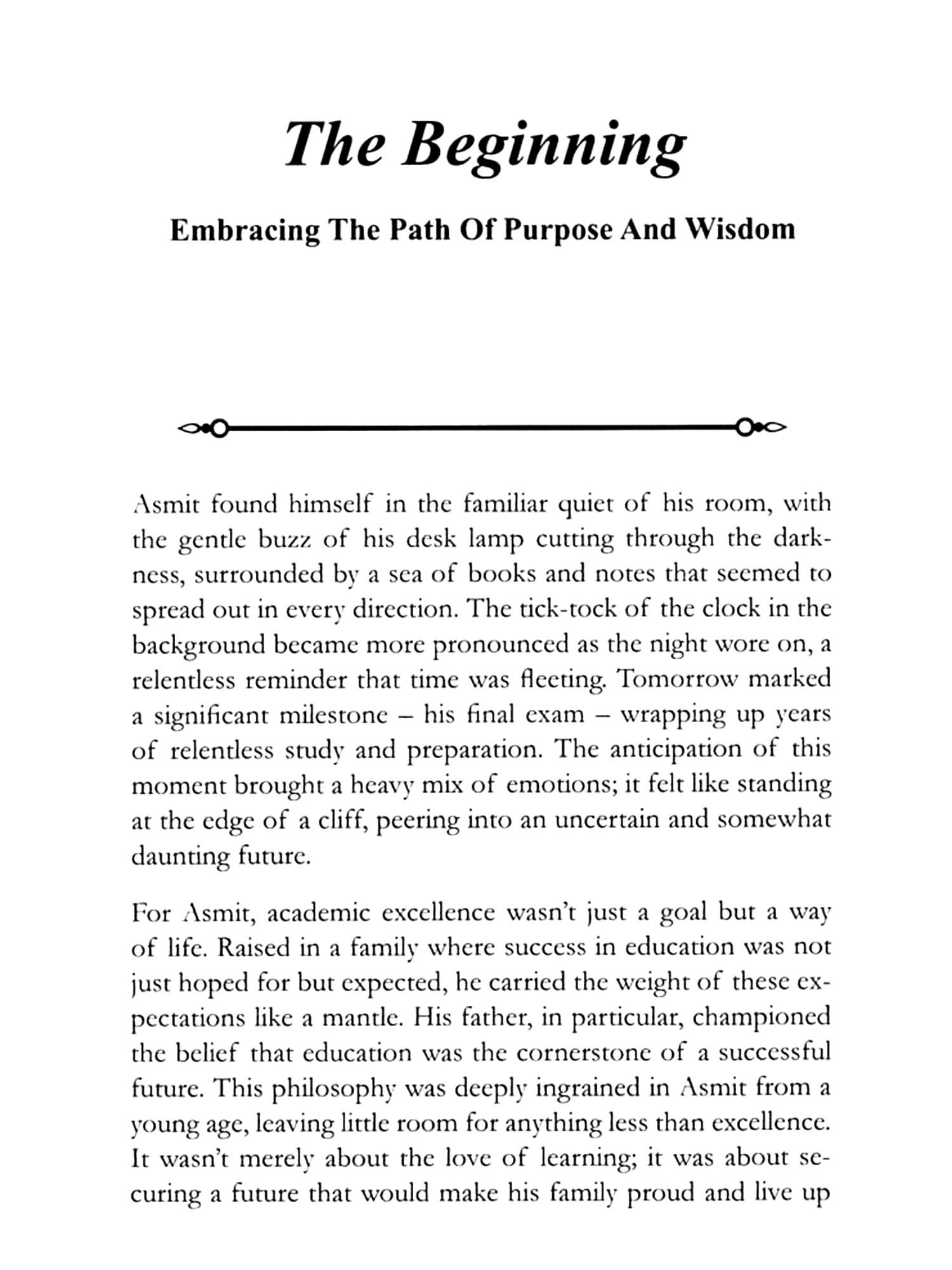 The Beginning

Embracing The Path Of Purpose And Wisdom

Asmit found himself in the familiar quiet of his room, with the gentle buzz of his desk lamp cutting through the darkness, surrounded by a sea of books and notes that seemed to spread out in every direction. The tick-tock of the clock in the background became more pronounced as the night wore on, a relentless reminder that time was fleeting. Tomorrow marked a significant milestone – his final exam – wrapping up years of relentless study and preparation. The anticipation of this moment brought a heavy mix of emotions; it felt like standing at the edge of a cliff, peering into an uncertain and somewhat daunting future.

For Asmit, academic excellence wasn't just a goal but a way of life. Raised in a family where success in education was not just hoped for but expected, he carried the weight of these expectations like a mantle. His father, in particular, championed the belief that education was the cornerstone of a successful future. This philosophy was deeply ingrained in Asmit from a young age, leaving little room for anything less than excellence. It wasn't merely about the love of learning; it was about securing a future that would make his family proud and live up